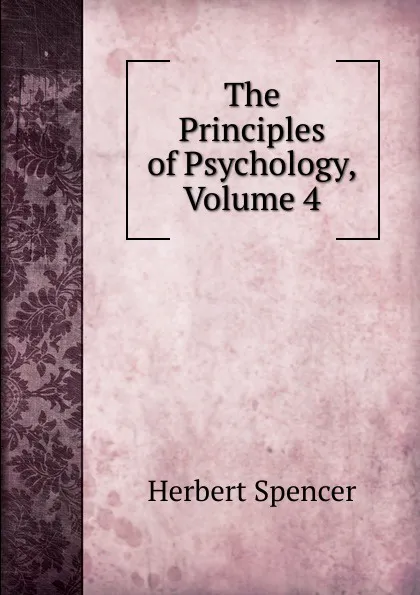 The Principles of Psychology, Volume 4

Herbert Spencer